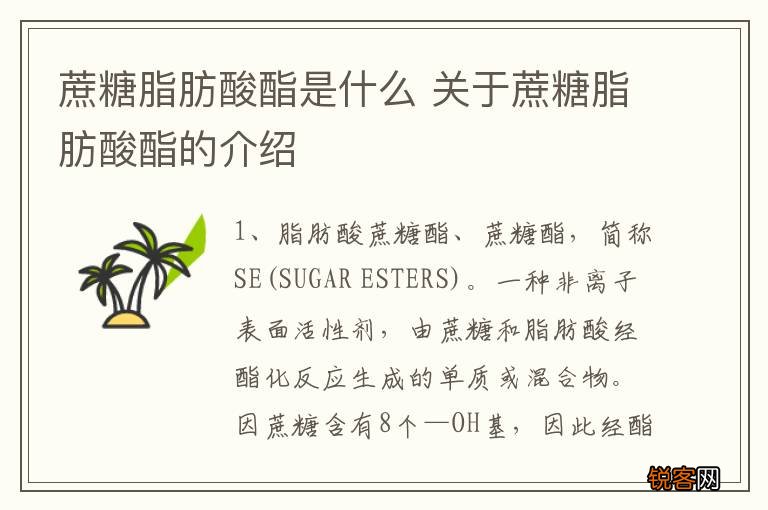 蔗糖脂肪酸酯是什么 关于蔗糖脂肪酸酯的介绍

1、脂肪酸蔗糖酯、蔗糖酯，简称SE(SUGAR ESTERS)。一种非离子表面活性剂，由蔗糖和脂肪酸经酯化反应生成的单质或混合物。因蔗糖含有8个—OH基，因此经酯

锐客网